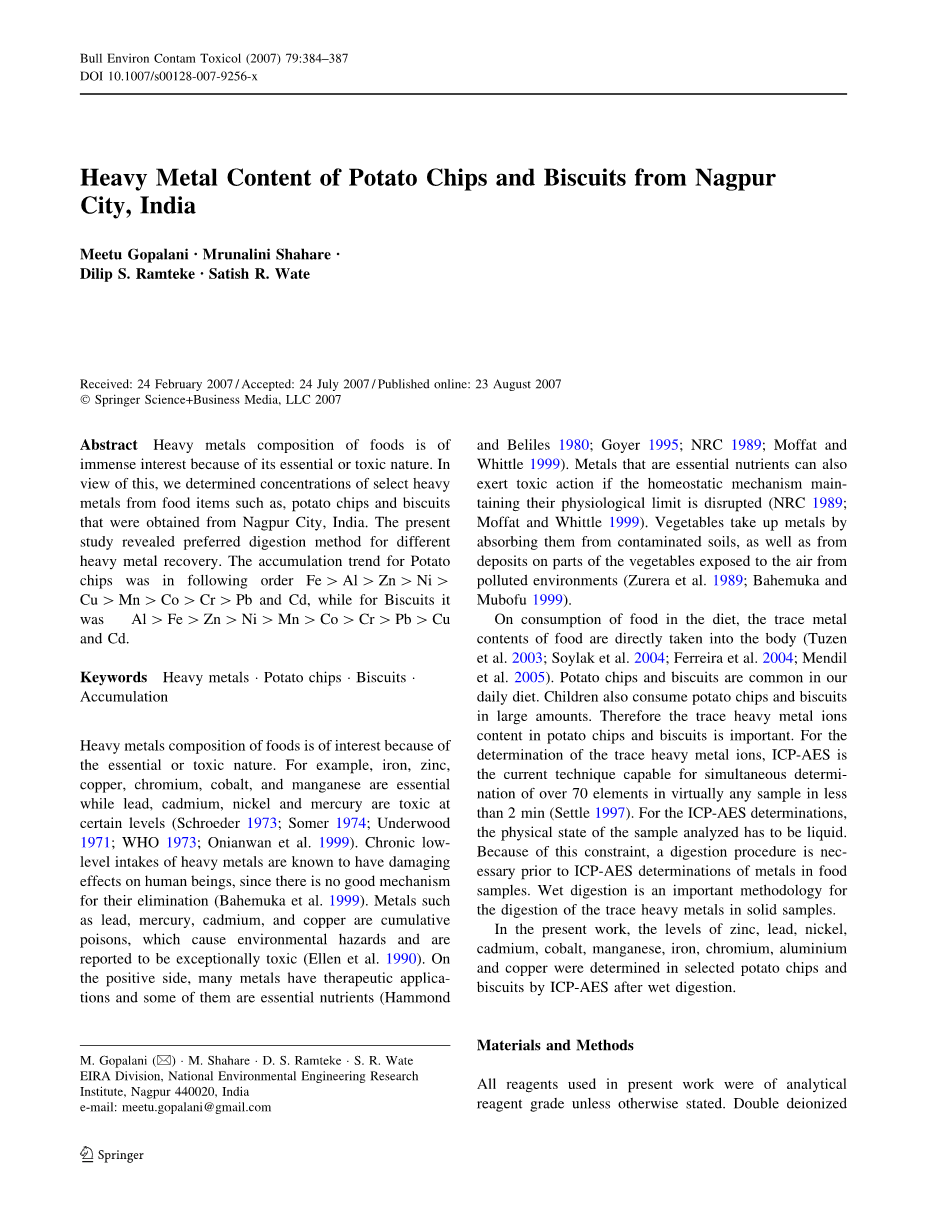 Bull Environ Contam Toxicol (2007) 79:384–387
DOI 10.1007/s00128-007-9256-x

Heavy Metal Content of Potato Chips and Biscuits from Nagpur City, India

Meetu Gopalani · Mrunalini Shahare · Dilip S. Ramteke · Satish R. Wate

Received: 24 February 2007 / Accepted: 24 July 2007 / Published online: 23 August 2007
© Springer Science+Business Media, LLC 2007

Abstract Heavy metals composition of foods is of immense interest because of its essential or toxic nature. In view of this, we determined concentrations of select heavy metals from food items such as, potato chips and biscuits that were obtained from Nagpur City, India. The present study revealed preferred digestion method for different heavy metal recovery. The accumulation trend for Potato chips was in following order Fe > Al > Zn > Ni > Cu > Mn > Co > Cr > Pb and Cd, while for Biscuits it was Al > Fe > Zn > Ni > Mn > Co > Cr > Pb > Cu and Cd.

Keywords Heavy metals · Potato chips · Biscuits · Accumulation

Heavy metals composition of foods is of interest because of the essential or toxic nature. For example, iron, zinc, copper, chromium, cobalt, and manganese are essential while lead, cadmium, nickel and mercury are toxic at certain levels (Schroeder 1973; Somer 1974; Underwood 1971; WHO 1973; Onianwan et al. 1999). Chronic low-level intakes of heavy metals are known to have damaging effects on human beings, since there is no good mechanism for their elimination (Bahemuka et al. 1999). Metals such as lead, mercury, cadmium, and copper are cumulative poisons, which cause environmental hazards and are reported to be exceptionally toxic (Ellen et al. 1990). On the positive side, many metals have therapeutic applications and some of them are essential nutrients (Hammond and Beliles 1980; Goyer 1995; NRC 1989; Moffat and Whittle 1999). Metals that are essential nutrients can also exert toxic action if the homeostatic mechanism maintaining their physiological limit is disrupted (NRC 1989; Moffat and Whittle 1999). Vegetables take up metals by absorbing them from contaminated soils, as well as from deposits on parts of the vegetables exposed to the air from polluted environments (Zurera et al. 1989; Bahemuka and Mubofu 1999).

On consumption of food in the diet, the trace metal contents of food are directly taken into the body (Tuzen et al. 2003; Soylak et al. 2004; Ferreira et al. 2004; Mendil et al. 2005). Potato chips and biscuits are common in our daily diet. Children also consume potato chips and biscuits in large amounts. Therefore the trace heavy metal ions content in potato chips and biscuits is important. For the determination of the trace heavy metal ions, ICP-AES is the current technique capable for simultaneous determination of over 70 elements in virtually any sample in less than 2 min (Settle 1997). For the ICP-AES determinations, the physical state of the sample analyzed has to be liquid. Because of this constraint, a digestion procedure is necessary prior to ICP-AES determinations of metals in food samples. Wet digestion is an important methodology for the digestion of the trace heavy metals in solid samples.

In the present work, the levels of zinc, lead, nickel, cadmium, cobalt, manganese, iron, chromium, aluminium and copper were determined in selected potato chips and biscuits by ICP-AES after wet digestion.

Materials and Methods

All reagents used in present work were of analytical reagent grade unless otherwise stated. Double deionized

M. Gopalani (✉) · M. Shahare · D. S. Ramteke · S. R. Wate
EIRA Division, National Environmental Engineering Research Institute, Nagpur 440020, India
e-mail: meetu.gopalani@gmail.com

Springer